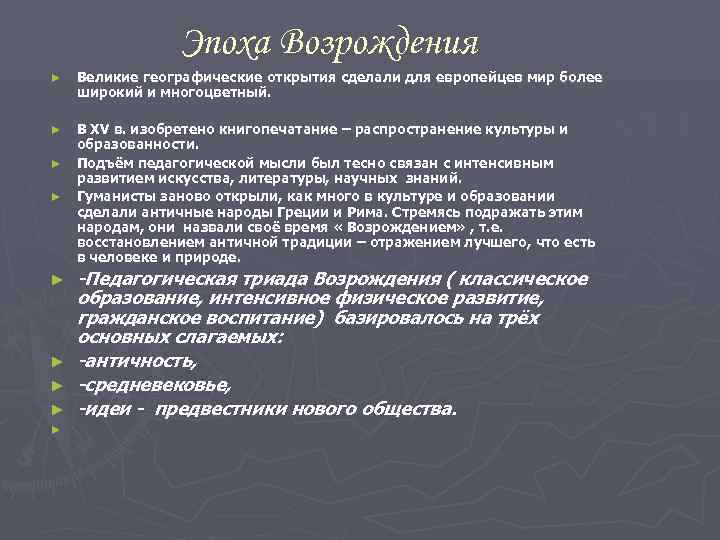 Эпоха Возрождения

► Великие географические открытия сделали для европейцев мир более широкий и многоцветный.

► В XV в. изобретено книгопечатание – распространение культуры и образованности.

► Подъём педагогической мысли был тесно связан с интенсивным развитием искусства, литературы, научных знаний.

► Гуманисты заново открыли, как много в культуре и образовании сделали античные народы Греции и Рима. Стремясь подражать этим народам, они назвали своё время « Возрождением» , т.е. восстановлением античной традиции – отражением лучшего, что есть в человеке и природе.

► -Педагогическая триада Возрождения ( классическое образование, интенсивное физическое развитие, гражданское воспитание) базировалось на трёх основных слагаемых:

► -античность,

► -средневековье,

► -идеи - предвестники нового общества.

►